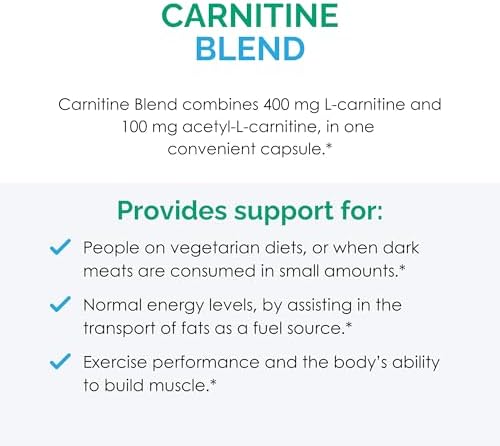 CARNITINE
BLEND

Carnitine Blend combines 400 mg L-carnitine and 100 mg acetyl-L-carnitine, in one convenient capsule.*

Provides support for:

✓ People on vegetarian diets, or when dark meats are consumed in small amounts.*

✓ Normal energy levels, by assisting in the transport of fats as a fuel source.*

✓ Exercise performance and the body's ability to build muscle.*